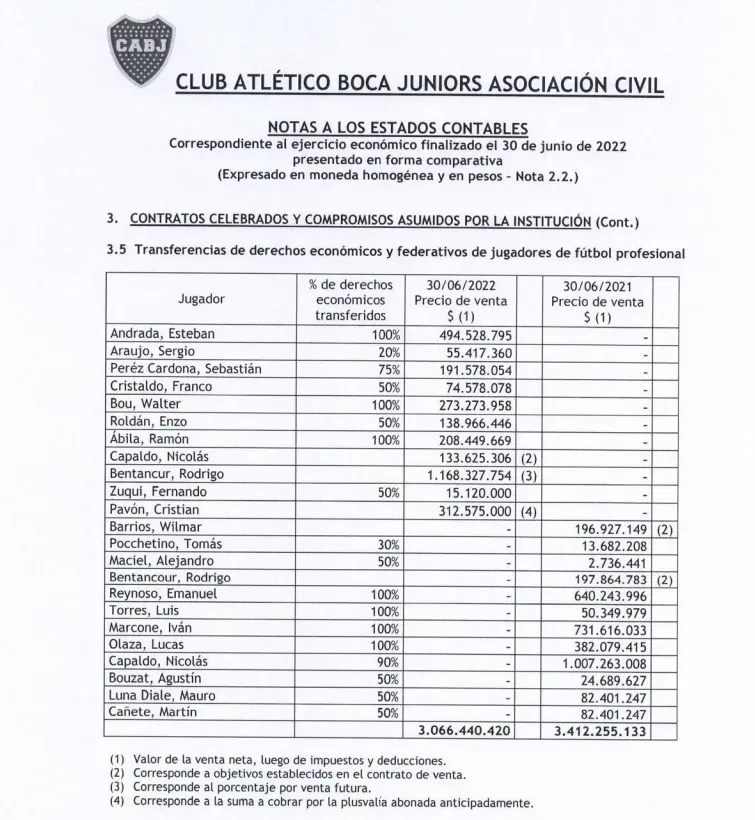 CABJ

CLUB ATLÉTICO BOCA JUNIORS ASOCIACIÓN CIVIL

NOTAS A LOS ESTADOS CONTABLES
Correspondiente al ejercicio económico finalizado el 30 de junio de 2022 presentado en forma comparativa
(Expresado en moneda homogénea y en pesos - Nota 2.2.)

3. CONTRATOS CELEBRADOS Y COMPROMISOS ASUMIDOS POR LA INSTITUCIÓN (Cont.)

3.5 Transferencias de derechos económicos y federativos de jugadores de fútbol profesional

| Jugador | % de derechos económicos transferidos | 30/06/2022 Precio de venta $ (1) | | 30/06/2021 Precio de venta $ (1) | |
|---|---|---|---|---|---|
| Andrada, Esteban | 100% | 494.528.795 | | - | |
| Araujo, Sergio | 20% | 55.417.360 | | - | |
| Peréz Cardona, Sebastián | 75% | 191.578.054 | | - | |
| Cristaldo, Franco | 50% | 74.578.078 | | - | |
| Bou, Walter | 100% | 273.273.958 | | - | |
| Roldán, Enzo | 50% | 138.966.446 | | - | |
| Ábila, Ramón | 100% | 208.449.669 | | - | |
| Capaldo, Nicolás | | 133.625.306 | (2) | - | |
| Bentancur, Rodrigo | | 1.168.327.754 | (3) | - | |
| Zuqui, Fernando | 50% | 15.120.000 | | - | |
| Pavón, Cristian | | 312.575.000 | (4) | - | |
| Barrios, Wilmar | | - | | 196.927.149 | (2) |
| Pocchetino, Tomás | 30% | - | | 13.682.208 | |
| Maciel, Alejandro | 50% | - | | 2.736.441 | |
| Bentancour, Rodrigo | | - | | 197.864.783 | (2) |
| Reynoso, Emanuel | 100% | - | | 640.243.996 | |
| Torres, Luis | 100% | - | | 50.349.979 | |
| Marcone, Iván | 100% | - | | 731.616.033 | |
| Olaza, Lucas | 100% | - | | 382.079.415 | |
| Capaldo, Nicolás | 90% | - | | 1.007.263.008 | |
| Bouzat, Agustín | 50% | - | | 24.689.627 | |
| Luna Diale, Mauro | 50% | - | | 82.401.247 | |
| Cañete, Martín | 50% | - | | 82.401.247 | |
| | | 3.066.440.420 | | 3.412.255.133 | |

(1) Valor de la venta neta, luego de impuestos y deducciones.
(2) Corresponde a objetivos establecidos en el contrato de venta.
(3) Corresponde al porcentaje por venta futura.
(4) Corresponde a la suma a cobrar por la plusvalía abonada anticipadamente.